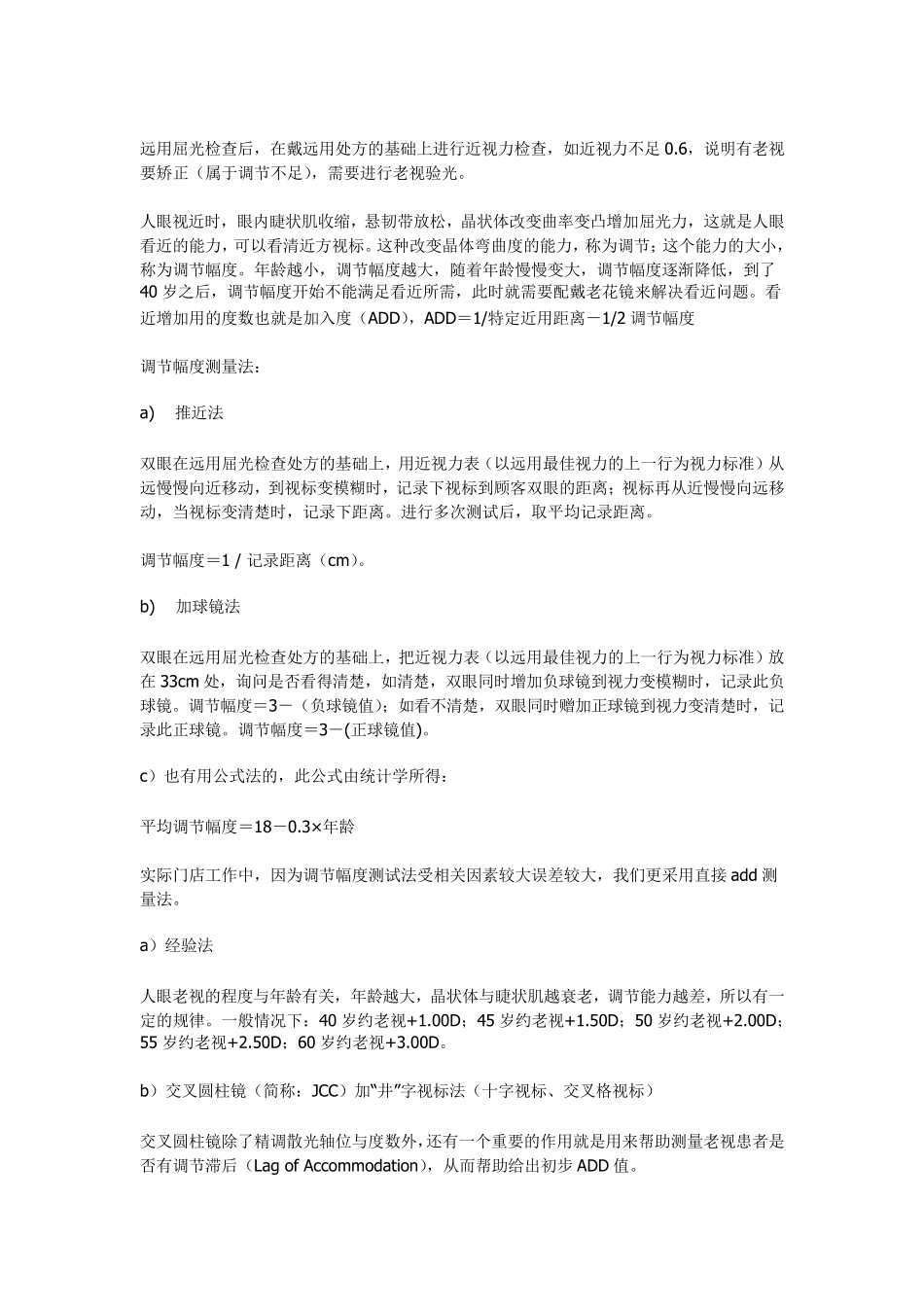 远用屈光检查后，在戴远用处方的基础上进行近视力检查，如近视力不足 0.6，说明有老视要矫正（属于调节不足），需要进行老视验光。

人眼视近时，眼内睫状肌收缩，悬韧带放松，晶状体改变曲率变凸增加屈光力，这就是人眼看近的能力，可以看清近方视标。这种改变晶体弯曲度的能力，称为调节；这个能力的大小，称为调节幅度。年龄越小，调节幅度越大，随着年龄慢慢变大，调节幅度逐渐降低，到了 40 岁之后，调节幅度开始不能满足看近所需，此时就需要配戴老花镜来解决看近问题。看近增加用的度数也就是加入度（ADD），ADD＝1/特定近用距离－1/2 调节幅度

调节幅度测量法：

a)　推近法

双眼在远用屈光检查处方的基础上，用近视力表（以远用最佳视力的上一行为视力标准）从远慢慢向近移动，到视标变模糊时，记录下视标到顾客双眼的距离；视标再从近慢慢向远移动，当视标变清楚时，记录下距离。进行多次测试后，取平均记录距离。

调节幅度＝1 / 记录距离（cm）。

b)　加球镜法

双眼在远用屈光检查处方的基础上，把近视力表（以远用最佳视力的上一行为视力标准）放在 33cm 处，询问是否看得清楚，如清楚，双眼同时增加负球镜到视力变模糊时，记录此负球镜。调节幅度＝3－（负球镜值）；如看不清楚，双眼同时赠加正球镜到视力变清楚时，记录此正球镜。调节幅度＝3－(正球镜值)。

c）也有用公式法的，此公式由统计学所得：

平均调节幅度＝18－0.3×年龄

实际门店工作中，因为调节幅度测试法受相关因素较大误差较大，我们更采用直接 add 测量法。

a）经验法

人眼老视的程度与年龄有关，年龄越大，晶状体与睫状肌越衰老，调节能力越差，所以有一定的规律。一般情况下：40 岁约老视+1.00D；45 岁约老视+1.50D；50 岁约老视+2.00D；55 岁约老视+2.50D；60 岁约老视+3.00D。

b）交叉圆柱镜（简称：JCC）加“井”字视标法（十字视标、交叉格视标）

交叉圆柱镜除了精调散光轴位与度数外，还有一个重要的作用就是用来帮助测量老视患者是否有调节滞后（Lag of Accommodation），从而帮助给出初步 ADD 值。